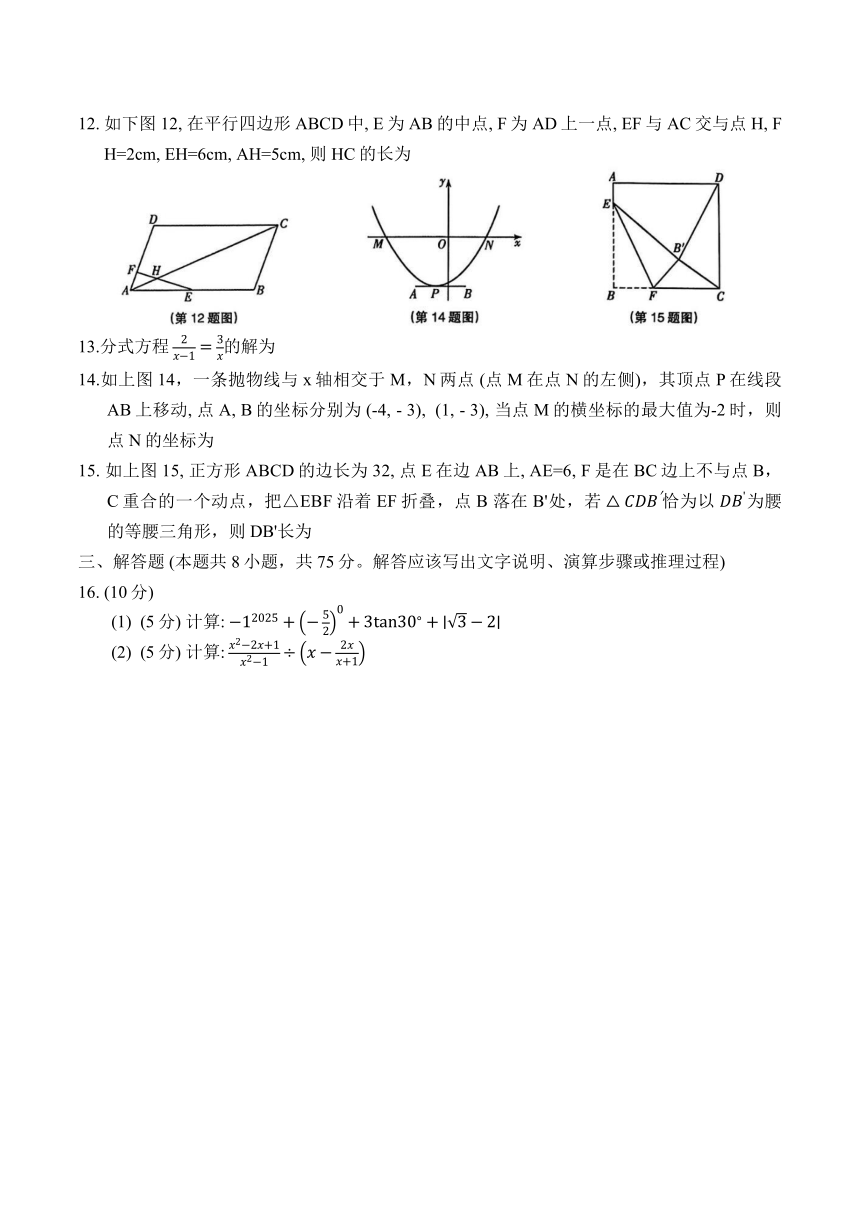 12. 如下图 12, 在平行四边形 ABCD 中, E 为 AB 的中点, F 为 AD 上一点, EF 与 AC 交与点 H, FH=2cm, EH=6cm, AH=5cm, 则 HC 的长为

D C F H A E B
(第 12 题图)

y M O N x A P B
(第 14 题图)

A D E B' B F C
(第 15 题图)

13.分式方程 $\frac{2}{x-1}=\frac{3}{x}$的解为

14.如上图 14，一条抛物线与 x 轴相交于 M，N 两点 (点 M 在点 N 的左侧)，其顶点 P 在线段 AB 上移动, 点 A, B 的坐标分别为 (-4, - 3), (1, - 3), 当点 M 的横坐标的最大值为-2 时，则点 N 的坐标为

15. 如上图 15, 正方形 ABCD 的边长为 32, 点 E 在边 AB 上, AE=6, F 是在 BC 边上不与点 B，C 重合的一个动点，把△EBF 沿着 EF 折叠，点 B 落在 B'处，若 $\triangle CDB'$恰为以 $DB'$为腰的等腰三角形，则 DB'长为

三、解答题 (本题共 8 小题，共 75 分。解答应该写出文字说明、演算步骤或推理过程)

16. (10 分)

(1) (5 分) 计算: $-1^{2025}+\left(-\frac{5}{2}\right)^0+3\tan30°+|\sqrt{3}-2|$

(2) (5 分) 计算: $\frac{x^2-2x+1}{x^2-1}\div\left(x-\frac{2x}{x+1}\right)$